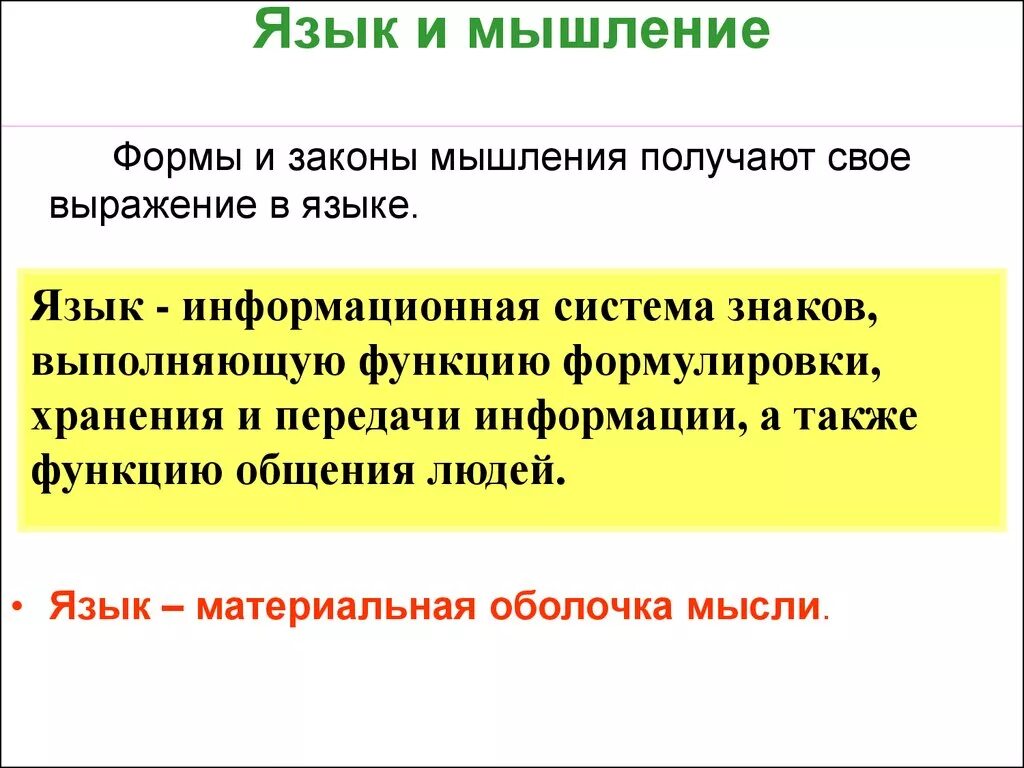 Язык и мышление

Формы и законы мышления получают свое выражение в языке.

Язык - информационная система знаков, выполняющую функцию формулировки, хранения и передачи информации, а также функцию общения людей.

• Язык – материальная оболочка мысли.